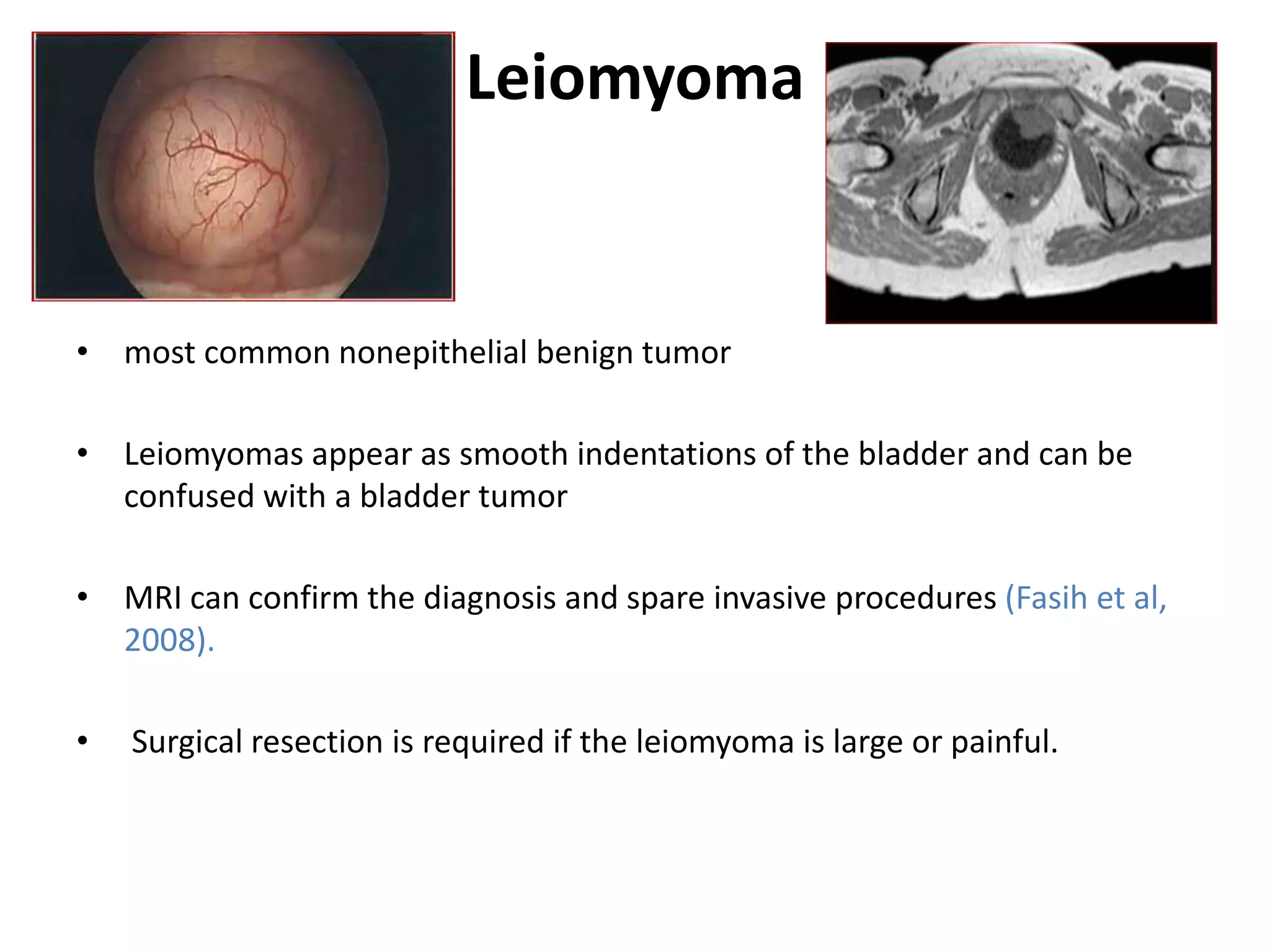 Leiomyoma

• most common nonepithelial benign tumor

• Leiomyomas appear as smooth indentations of the bladder and can be confused with a bladder tumor

• MRI can confirm the diagnosis and spare invasive procedures (Fasih et al, 2008).

• Surgical resection is required if the leiomyoma is large or painful.